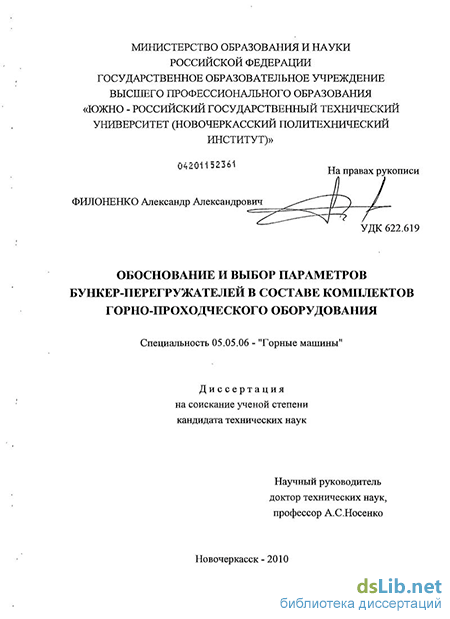 МИНИСТЕРСТВО ОБРАЗОВАНИЯ И НАУКИ РОССИЙСКОЙ ФЕДЕРАЦИИ
ГОСУДАРСТВЕННОЕ ОБРАЗОВАТЕЛЬНОЕ УЧРЕЖДЕНИЕ ВЫСШЕГО ПРОФЕССИОНАЛЬНОГО ОБРАЗОВАНИЯ
«ЮЖНО - РОССИЙСКИЙ ГОСУДАРСТВЕННЫЙ ТЕХНИЧЕСКИЙ УНИВЕРСИТЕТ (НОВОЧЕРКАССКИЙ ПОЛИТЕХНИЧЕСКИЙ ИНСТИТУТ)»

04201152361

На правах рукописи

ФИЛОНЕНКО Александр Александрович

УДК 622.619

ОБОСНОВАНИЕ И ВЫБОР ПАРАМЕТРОВ БУНКЕР-ПЕРЕГРУЖАТЕЛЕЙ В СОСТАВЕ КОМПЛЕКТОВ ГОРНО-ПРОХОДЧЕСКОГО ОБОРУДОВАНИЯ

Специальность 05.05.06 - "Горные машины"

Диссертация
на соискание ученой степени
кандидата технических наук

Научный руководитель
доктор технических наук,
профессор А.С.Носенко

Новочеркасск - 2010

dsLib.net
библиотека диссертаций